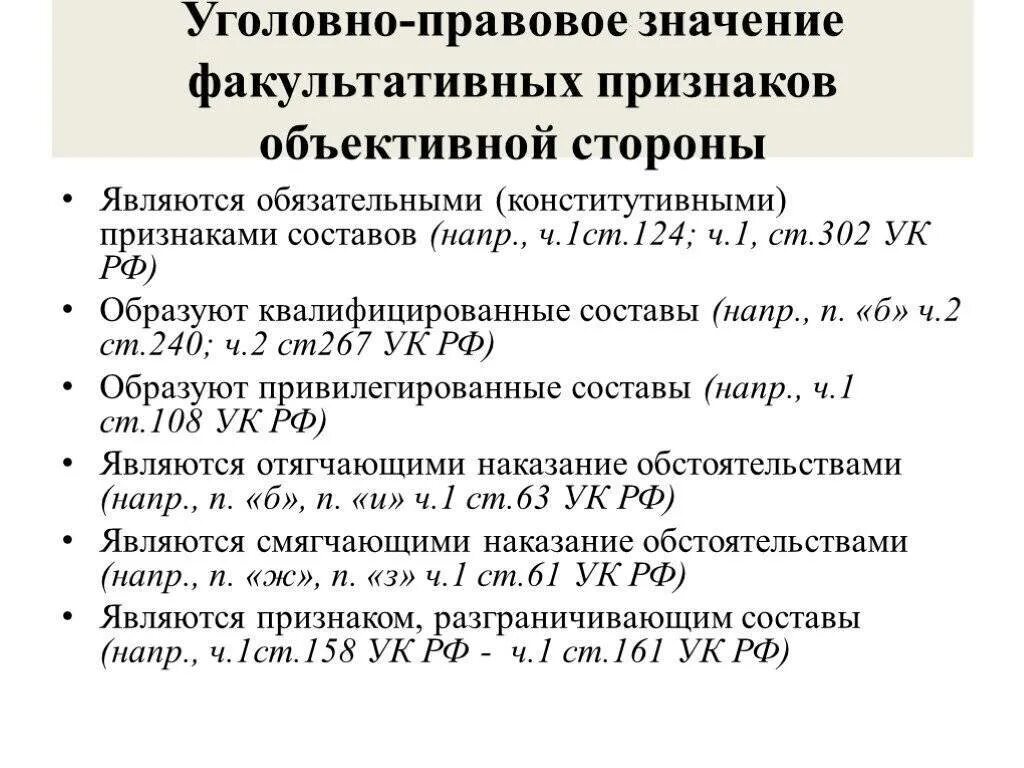 Уголовно-правовое значение факультативных признаков объективной стороны

• Являются обязательными (конститутивными) признаками составов (напр., ч.1ст.124; ч.1, ст.302 УК РФ)
• Образуют квалифицированные составы (напр., п. «б» ч.2 ст.240; ч.2 ст267 УК РФ)
• Образуют привилегированные составы (напр., ч.1 ст.108 УК РФ)
• Являются отягчающими наказание обстоятельствами (напр., п. «б», п. «и» ч.1 ст.63 УК РФ)
• Являются смягчающими наказание обстоятельствами (напр., п. «ж», п. «з» ч.1 ст.61 УК РФ)
• Являются признаком, разграничивающим составы (напр., ч.1ст.158 УК РФ - ч.1 ст.161 УК РФ)